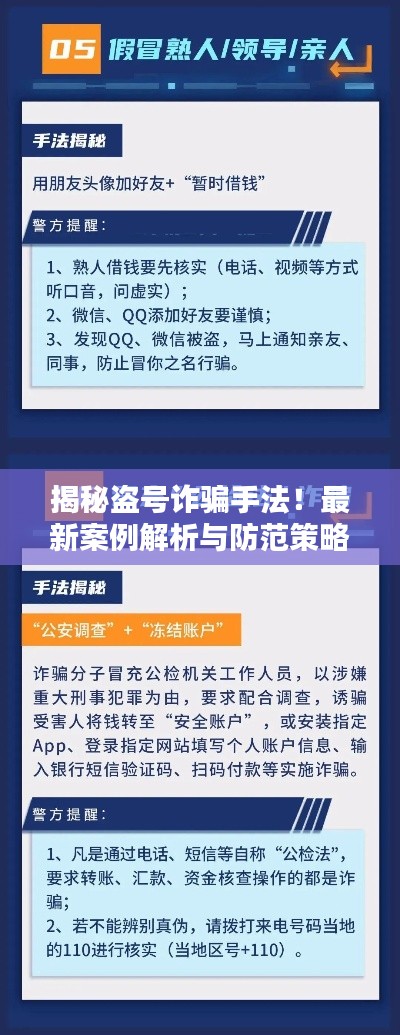 05 假冒熟人/领导/亲人

手法揭秘

用朋友头像加好友+“暂时借钱”

警方提醒：

1、熟人借钱要先核实（电话、视频等方式听口音，问虚实）；
2、微信、QQ添加好友要谨慎；
3、发现QQ、微信被盗，马上通知亲友、同事，防止冒你之名行骗。

揭秘盗号诈骗手法！最新案例解析与防范策略

手法揭秘

“公安调查”+“冻结账户”

诈骗分子冒充公检机关工作人员，以涉嫌重大刑事犯罪为由，要求配合调查，诱骗受害人将钱转至“安全账户”，或安装指定App、登录指定网站填写个人账户信息、输入银行短信验证码、扫码付款等实施诈骗。

警方提醒：

1、凡是通过电话、短信等自称“公检法”，要求转账、汇款、资金核查操作的都是诈骗；
2、若不能辨别真伪，请拨打来电号码当地的110进行核实（当地区号+110）。